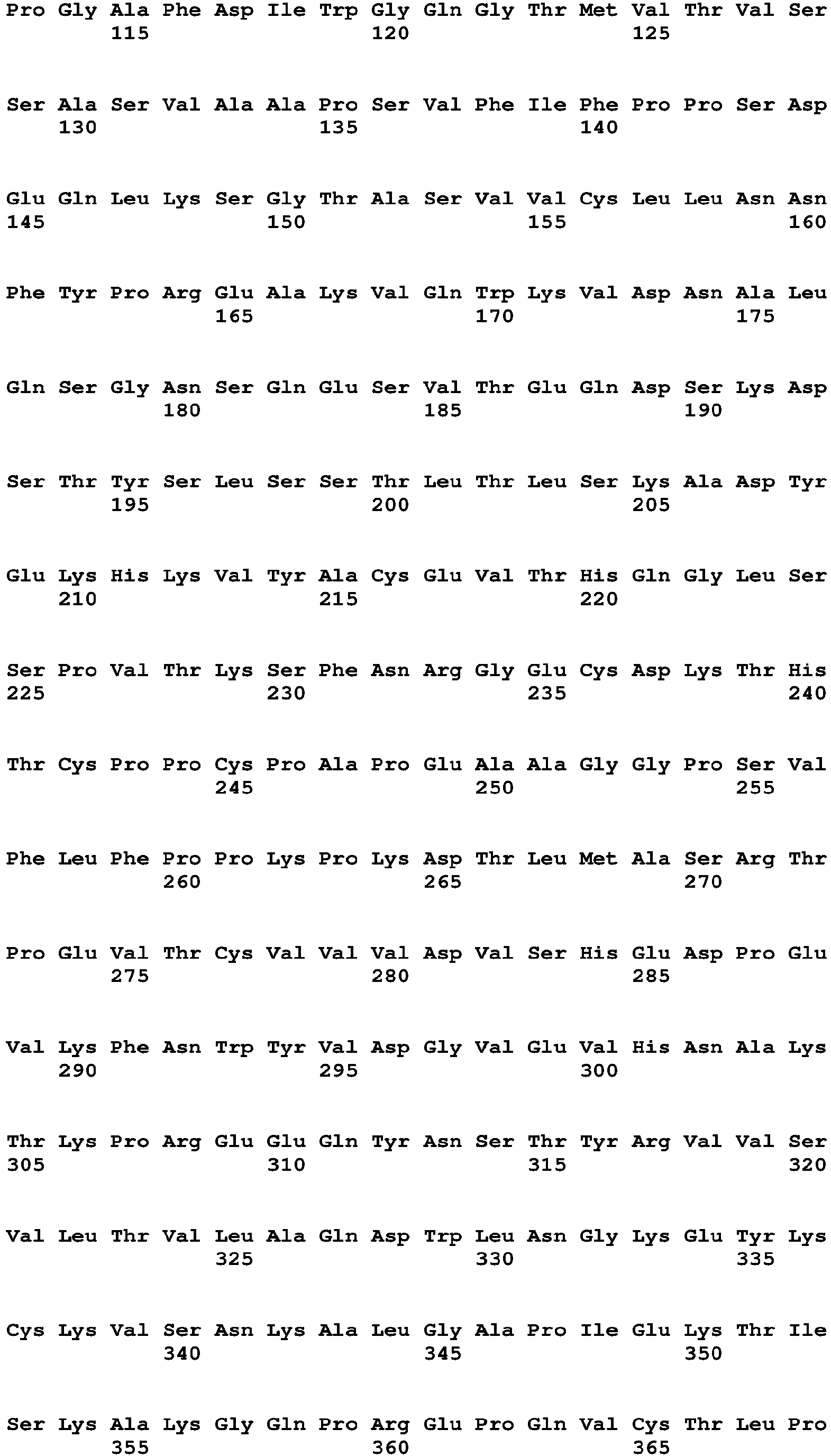 Pro Gly Ala Phe Asp Ile Trp Gly Gln Gly Thr Met Val Thr Val Ser
115 120 125

Ser Ala Ser Val Ala Ala Pro Ser Val Phe Ile Phe Pro Pro Ser Asp
130 135 140

Glu Gln Leu Lys Ser Gly Thr Ala Ser Val Val Cys Leu Leu Asn Asn
145 150 155 160

Phe Tyr Pro Arg Glu Ala Lys Val Gln Trp Lys Val Asp Asn Ala Leu
165 170 175

Gln Ser Gly Asn Ser Gln Glu Ser Val Thr Glu Gln Asp Ser Lys Asp
180 185 190

Ser Thr Tyr Ser Leu Ser Ser Thr Leu Thr Leu Ser Lys Ala Asp Tyr
195 200 205

Glu Lys His Lys Val Tyr Ala Cys Glu Val Thr His Gln Gly Leu Ser
210 215 220

Ser Pro Val Thr Lys Ser Phe Asn Arg Gly Glu Cys Asp Lys Thr His
225 230 235 240

Thr Cys Pro Pro Cys Pro Ala Pro Glu Ala Ala Gly Gly Pro Ser Val
245 250 255

Phe Leu Phe Pro Pro Lys Pro Lys Asp Thr Leu Met Ala Ser Arg Thr
260 265 270

Pro Glu Val Thr Cys Val Val Val Asp Val Ser His Glu Asp Pro Glu
275 280 285

Val Lys Phe Asn Trp Tyr Val Asp Gly Val Glu Val His Asn Ala Lys
290 295 300

Thr Lys Pro Arg Glu Glu Gln Tyr Asn Ser Thr Tyr Arg Val Val Ser
305 310 315 320

Val Leu Thr Val Leu Ala Gln Asp Trp Leu Asn Gly Lys Glu Tyr Lys
325 330 335

Cys Lys Val Ser Asn Lys Ala Leu Gly Ala Pro Ile Glu Lys Thr Ile
340 345 350

Ser Lys Ala Lys Gly Gln Pro Arg Glu Pro Gln Val Cys Thr Leu Pro
355 360 365